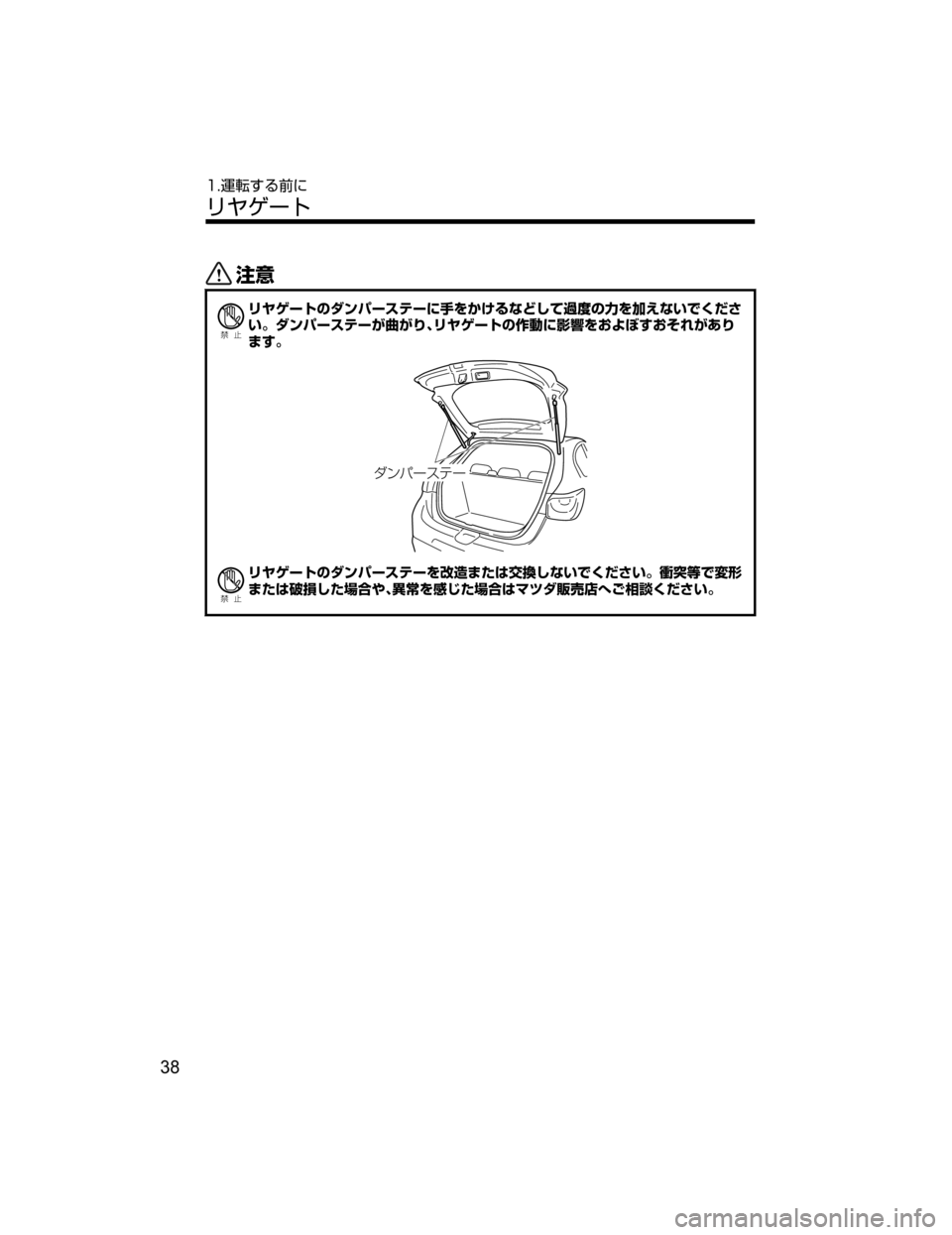 1.運転する前に
リヤゲート

注意

禁止
リヤゲートのダンパーステーに手をかけるなどして過度の力を加えないでください。ダンパーステーが曲がり、リヤゲートの作動に影響をおよぼすおそれがあります。

ダンパーステー

禁止
リヤゲートのダンパーステーを改造または交換しないでください。衝突等で変形または破損した場合や、異常を感じた場合はマツダ販売店へご相談ください。

38

carmanualsonline.info